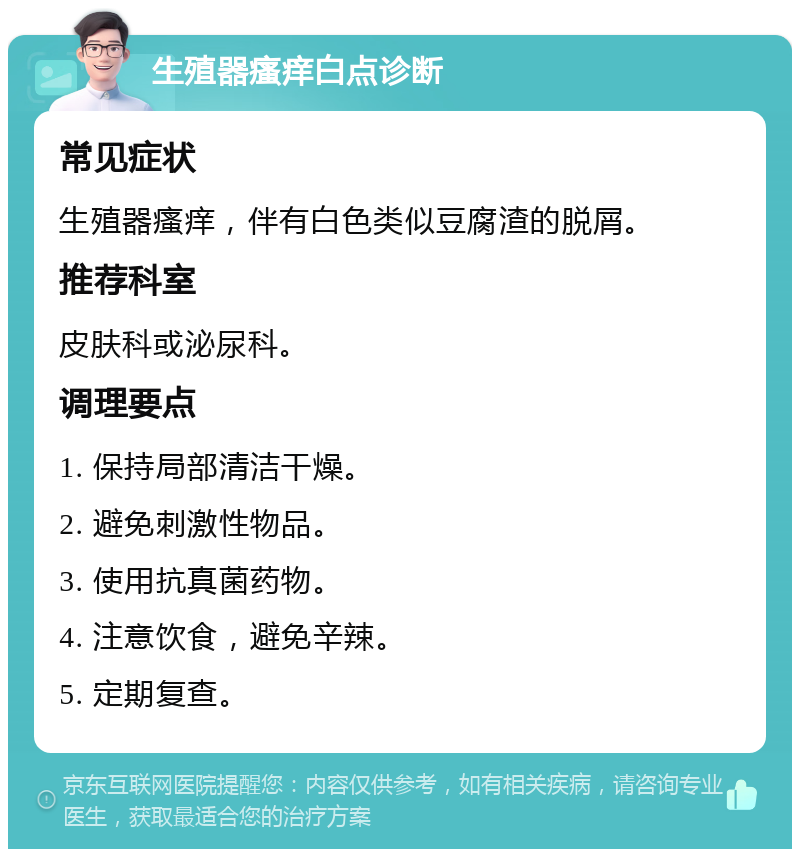 生殖器瘙痒白点诊断

常见症状

生殖器瘙痒，伴有白色类似豆腐渣的脱屑。

推荐科室

皮肤科或泌尿科。

调理要点

1. 保持局部清洁干燥。

2. 避免刺激性物品。

3. 使用抗真菌药物。

4. 注意饮食，避免辛辣。

5. 定期复查。

京东互联网医院提醒您：内容仅供参考，如有相关疾病，请咨询专业医生，获取最适合您的治疗方案